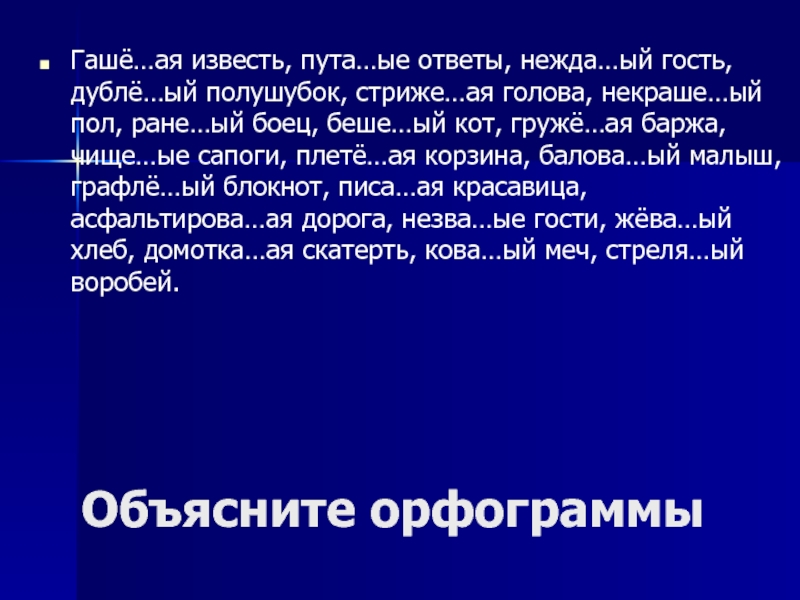 • Гашё…ая известь, пута…ые ответы, нежда…ый гость, дублё…ый полушубок, стриже…ая голова, некраше…ый пол, ране…ый боец, беше…ый кот, гружё…ая баржа, чище…ые сапоги, плетё…ая корзина, балова…ый малыш, графлё…ый блокнот, писа…ая красавица, асфальтирова…ая дорога, незва…ые гости, жёва…ый хлеб, домотка…ая скатерть, кова…ый меч, стреля…ый воробей.

Объясните орфограммы